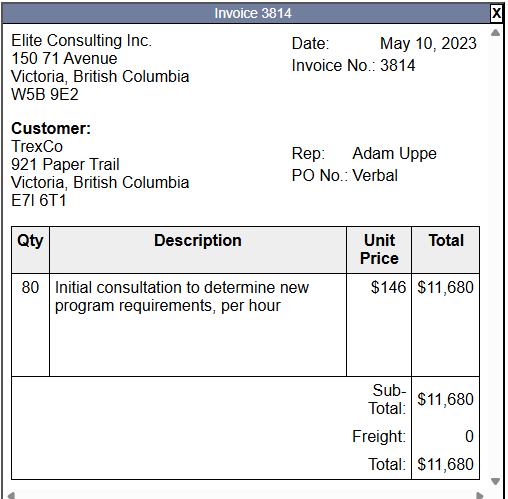 Invoice 3814

X

Elite Consulting Inc.
150 71 Avenue
Victoria, British Columbia
W5B 9E2

Date: May 10, 2023
Invoice No.: 3814

**Customer:**
TrexCo
921 Paper Trail
Victoria, British Columbia
E7I 6T1

Rep: Adam Uppe
PO No.: Verbal

| Qty | Description | Unit Price | Total |
|---|---|---|---|
| 80 | Initial consultation to determine new program requirements, per hour | $146 | $11,680 |
| | | Sub-Total: | $11,680 |
| | | Freight: | 0 |
| | | Total: | $11,680 |